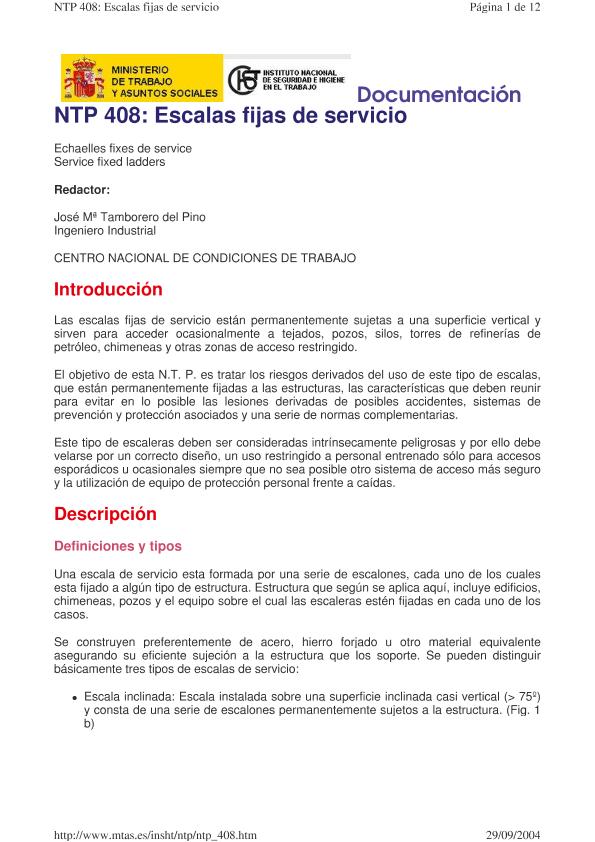 NTP 408: Escalas fijas de servicio

Página 1 de 12

MINISTERIO DE TRABAJO Y ASUNTOS SOCIALES

INSTITUTO NACIONAL DE SEGURIDAD E HIGIENE EN EL TRABAJO

Documentación

NTP 408: Escalas fijas de servicio

Echaelles fixes de service
Service fixed ladders

Redactor:

José Mª Tamborero del Pino
Ingeniero Industrial

CENTRO NACIONAL DE CONDICIONES DE TRABAJO

Introducción

Las escalas fijas de servicio están permanentemente sujetas a una superficie vertical y sirven para acceder ocasionalmente a tejados, pozos, silos, torres de refinerías de petróleo, chimeneas y otras zonas de acceso restringido.

El objetivo de esta N.T. P. es tratar los riesgos derivados del uso de este tipo de escalas, que están permanentemente fijadas a las estructuras, las características que deben reunir para evitar en lo posible las lesiones derivadas de posibles accidentes, sistemas de prevención y protección asociados y una serie de normas complementarias.

Este tipo de escaleras deben ser consideradas intrínsecamente peligrosas y por ello debe velarse por un correcto diseño, un uso restringido a personal entrenado sólo para accesos esporádicos u ocasionales siempre que no sea posible otro sistema de acceso más seguro y la utilización de equipo de protección personal frente a caídas.

Descripción

Definiciones y tipos

Una escala de servicio esta formada por una serie de escalones, cada uno de los cuales esta fijado a algún tipo de estructura. Estructura que según se aplica aquí, incluye edificios, chimeneas, pozos y el equipo sobre el cual las escaleras estén fijadas en cada uno de los casos.

Se construyen preferentemente de acero, hierro forjado u otro material equivalente asegurando su eficiente sujeción a la estructura que los soporte. Se pueden distinguir básicamente tres tipos de escalas de servicio:

• Escala inclinada: Escala instalada sobre una superficie inclinada casi vertical (> 75º) y consta de una serie de escalones permanentemente sujetos a la estructura. (Fig. 1 b)

http://www.mtas.es/insht/ntp/ntp_408.htm

29/09/2004